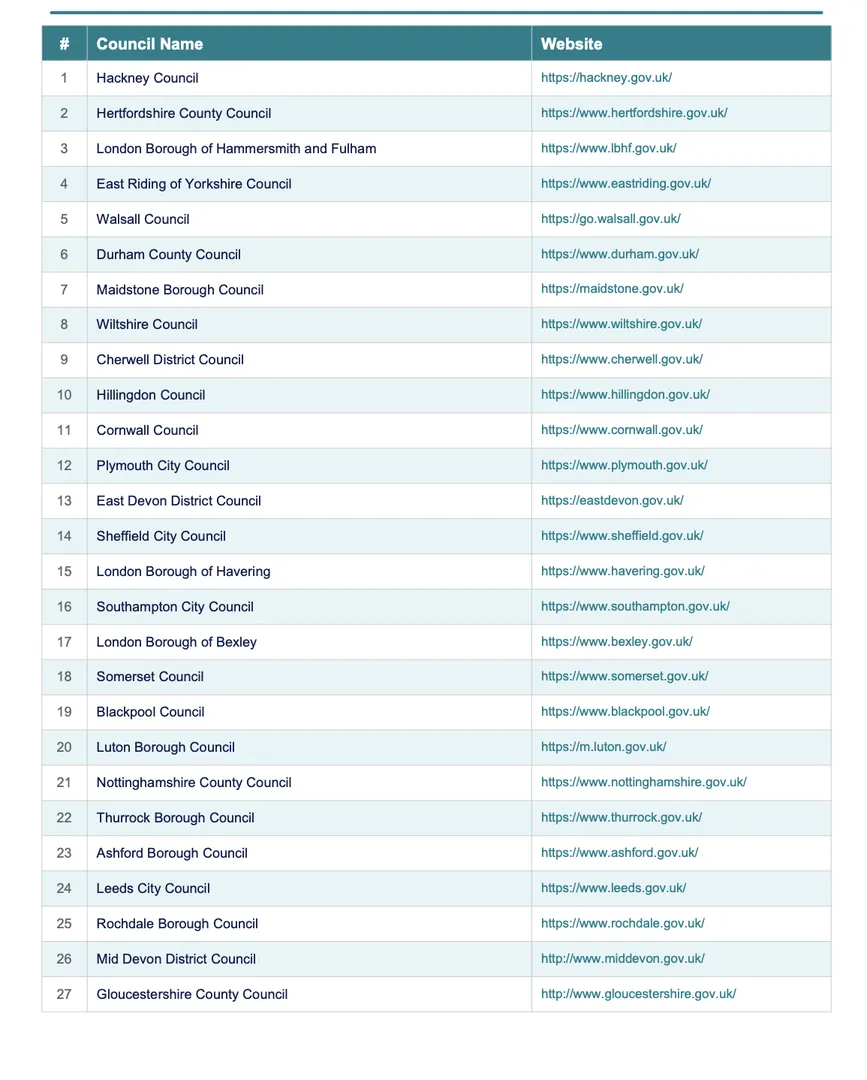 | # | Council Name | Website |
|---|---|---|
| 1 | Hackney Council | https://hackney.gov.uk/ |
| 2 | Hertfordshire County Council | https://www.hertfordshire.gov.uk/ |
| 3 | London Borough of Hammersmith and Fulham | https://www.lbhf.gov.uk/ |
| 4 | East Riding of Yorkshire Council | https://www.eastriding.gov.uk/ |
| 5 | Walsall Council | https://go.walsall.gov.uk/ |
| 6 | Durham County Council | https://www.durham.gov.uk/ |
| 7 | Maidstone Borough Council | https://maidstone.gov.uk/ |
| 8 | Wiltshire Council | https://www.wiltshire.gov.uk/ |
| 9 | Cherwell District Council | https://www.cherwell.gov.uk/ |
| 10 | Hillingdon Council | https://www.hillingdon.gov.uk/ |
| 11 | Cornwall Council | https://www.cornwall.gov.uk/ |
| 12 | Plymouth City Council | https://www.plymouth.gov.uk/ |
| 13 | East Devon District Council | https://eastdevon.gov.uk/ |
| 14 | Sheffield City Council | https://www.sheffield.gov.uk/ |
| 15 | London Borough of Havering | https://www.havering.gov.uk/ |
| 16 | Southampton City Council | https://www.southampton.gov.uk/ |
| 17 | London Borough of Bexley | https://www.bexley.gov.uk/ |
| 18 | Somerset Council | https://www.somerset.gov.uk/ |
| 19 | Blackpool Council | https://www.blackpool.gov.uk/ |
| 20 | Luton Borough Council | https://m.luton.gov.uk/ |
| 21 | Nottinghamshire County Council | https://www.nottinghamshire.gov.uk/ |
| 22 | Thurrock Borough Council | https://www.thurrock.gov.uk/ |
| 23 | Ashford Borough Council | https://www.ashford.gov.uk/ |
| 24 | Leeds City Council | https://www.leeds.gov.uk/ |
| 25 | Rochdale Borough Council | https://www.rochdale.gov.uk/ |
| 26 | Mid Devon District Council | http://www.middevon.gov.uk/ |
| 27 | Gloucestershire County Council | http://www.gloucestershire.gov.uk/ |